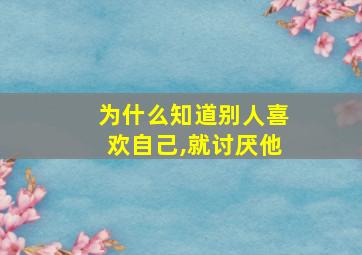 为什么知道别人喜欢自己,就讨厌他